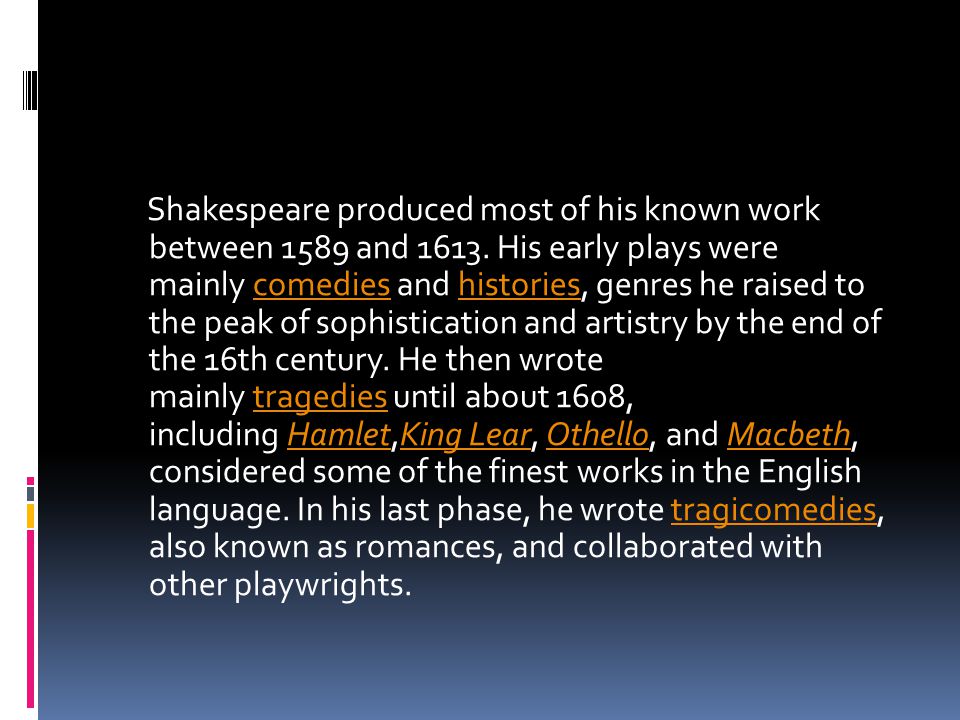 Shakespeare produced most of his known work between 1589 and 1613. His early plays were mainly comedies and histories, genres he raised to the peak of sophistication and artistry by the end of the 16th century. He then wrote mainly tragedies until about 1608, including Hamlet,King Lear, Othello, and Macbeth, considered some of the finest works in the English language. In his last phase, he wrote tragicomedies, also known as romances, and collaborated with other playwrights.